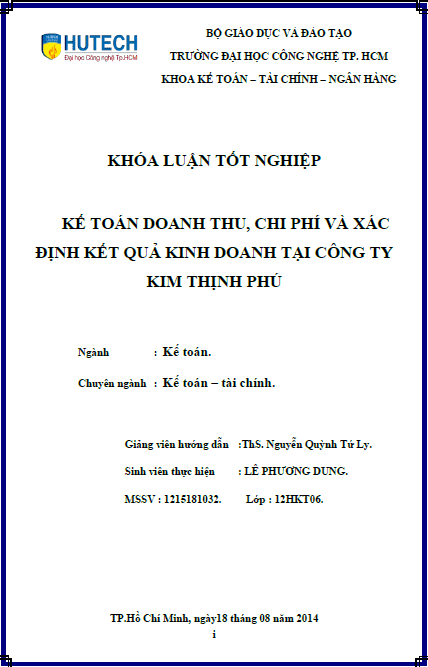 HUTECH
Đại học Công nghệ Tp.HCM

BỘ GIÁO DỤC VÀ ĐÀO TẠO
TRƯỜNG ĐẠI HỌC CÔNG NGHỆ TP. HCM
KHOA KẾ TOÁN – TÀI CHÍNH – NGÂN HÀNG

KHÓA LUẬN TỐT NGHIỆP

KẾ TOÁN DOANH THU, CHI PHÍ VÀ XÁC ĐỊNH KẾT QUẢ KINH DOANH TẠI CÔNG TY KIM THỊNH PHÚ

Ngành : Kế toán.

Chuyên ngành : Kế toán – tài chính.

Giảng viên hướng dẫn :ThS. Nguyễn Quỳnh Tứ Ly.

Sinh viên thực hiện : LÊ PHƯƠNG DUNG.

MSSV : 1215181032. Lớp : 12HKT06.

TP.Hồ Chí Minh, ngày18 tháng 08 năm 2014

i